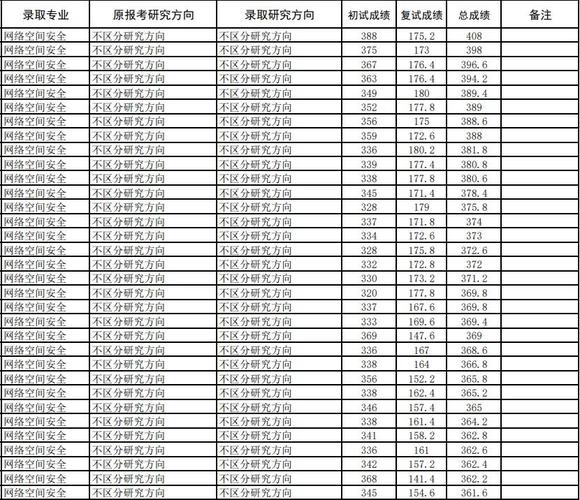 | 录取专业 | 原报考研究方向 | 录取研究方向 | 初试成绩 | 复试成绩 | 总成绩 | 备注 |
|---|---|---|---|---|---|---|
| 网络空间安全 | 不区分研究方向 | 不区分研究方向 | 388 | 175.2 | 408 | |
| 网络空间安全 | 不区分研究方向 | 不区分研究方向 | 375 | 173 | 398 | |
| 网络空间安全 | 不区分研究方向 | 不区分研究方向 | 367 | 176.4 | 396.6 | |
| 网络空间安全 | 不区分研究方向 | 不区分研究方向 | 363 | 176.4 | 394.2 | |
| 网络空间安全 | 不区分研究方向 | 不区分研究方向 | 349 | 180 | 389.4 | |
| 网络空间安全 | 不区分研究方向 | 不区分研究方向 | 352 | 177.8 | 389 | |
| 网络空间安全 | 不区分研究方向 | 不区分研究方向 | 356 | 175 | 388.6 | |
| 网络空间安全 | 不区分研究方向 | 不区分研究方向 | 359 | 172.6 | 388 | |
| 网络空间安全 | 不区分研究方向 | 不区分研究方向 | 336 | 180.2 | 381.8 | |
| 网络空间安全 | 不区分研究方向 | 不区分研究方向 | 339 | 177.4 | 380.8 | |
| 网络空间安全 | 不区分研究方向 | 不区分研究方向 | 338 | 177.8 | 380.6 | |
| 网络空间安全 | 不区分研究方向 | 不区分研究方向 | 345 | 171.4 | 378.4 | |
| 网络空间安全 | 不区分研究方向 | 不区分研究方向 | 328 | 179 | 375.8 | |
| 网络空间安全 | 不区分研究方向 | 不区分研究方向 | 337 | 171.8 | 374 | |
| 网络空间安全 | 不区分研究方向 | 不区分研究方向 | 334 | 172.6 | 373 | |
| 网络空间安全 | 不区分研究方向 | 不区分研究方向 | 328 | 175.8 | 372.6 | |
| 网络空间安全 | 不区分研究方向 | 不区分研究方向 | 332 | 172.8 | 372 | |
| 网络空间安全 | 不区分研究方向 | 不区分研究方向 | 330 | 173.2 | 371.2 | |
| 网络空间安全 | 不区分研究方向 | 不区分研究方向 | 320 | 177.8 | 369.8 | |
| 网络空间安全 | 不区分研究方向 | 不区分研究方向 | 337 | 167.6 | 369.8 | |
| 网络空间安全 | 不区分研究方向 | 不区分研究方向 | 333 | 169.6 | 369.4 | |
| 网络空间安全 | 不区分研究方向 | 不区分研究方向 | 369 | 147.6 | 369 | |
| 网络空间安全 | 不区分研究方向 | 不区分研究方向 | 336 | 167 | 368.6 | |
| 网络空间安全 | 不区分研究方向 | 不区分研究方向 | 338 | 164 | 366.8 | |
| 网络空间安全 | 不区分研究方向 | 不区分研究方向 | 356 | 152.2 | 365.8 | |
| 网络空间安全 | 不区分研究方向 | 不区分研究方向 | 338 | 162.4 | 365.2 | |
| 网络空间安全 | 不区分研究方向 | 不区分研究方向 | 346 | 157.4 | 365 | |
| 网络空间安全 | 不区分研究方向 | 不区分研究方向 | 338 | 161.4 | 364.2 | |
| 网络空间安全 | 不区分研究方向 | 不区分研究方向 | 341 | 158.2 | 362.8 | |
| 网络空间安全 | 不区分研究方向 | 不区分研究方向 | 336 | 161 | 362.6 | |
| 网络空间安全 | 不区分研究方向 | 不区分研究方向 | 342 | 157.2 | 362.4 | |
| 网络空间安全 | 不区分研究方向 | 不区分研究方向 | 368 | 141.4 | 362.2 | |
| 网络空间安全 | 不区分研究方向 | 不区分研究方向 | 345 | 154.6 | 361.6 | |